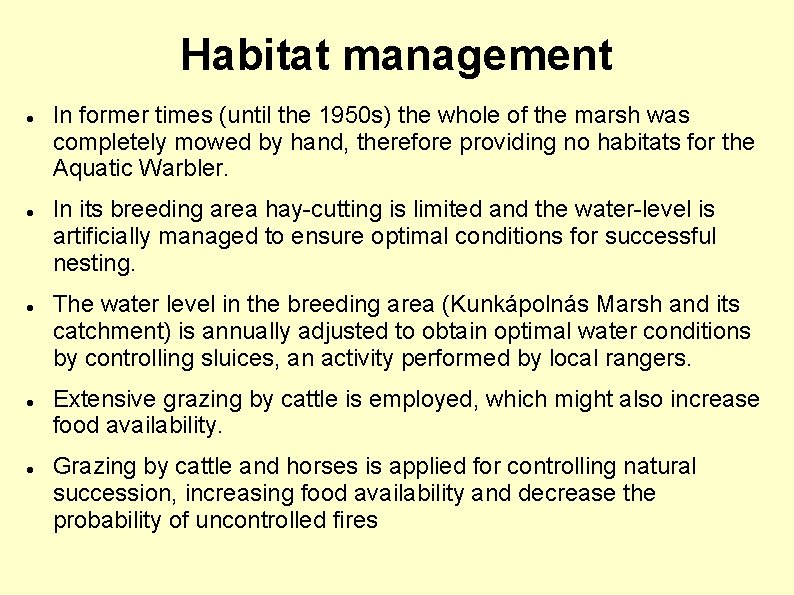 Habitat management

• In former times (until the 1950s) the whole of the marsh was completely mowed by hand, therefore providing no habitats for the Aquatic Warbler.

• In its breeding area hay-cutting is limited and the water-level is artificially managed to ensure optimal conditions for successful nesting.

• The water level in the breeding area (Kunkápolnás Marsh and its catchment) is annually adjusted to obtain optimal water conditions by controlling sluices, an activity performed by local rangers.

• Extensive grazing by cattle is employed, which might also increase food availability.

• Grazing by cattle and horses is applied for controlling natural succession, increasing food availability and decrease the probability of uncontrolled fires